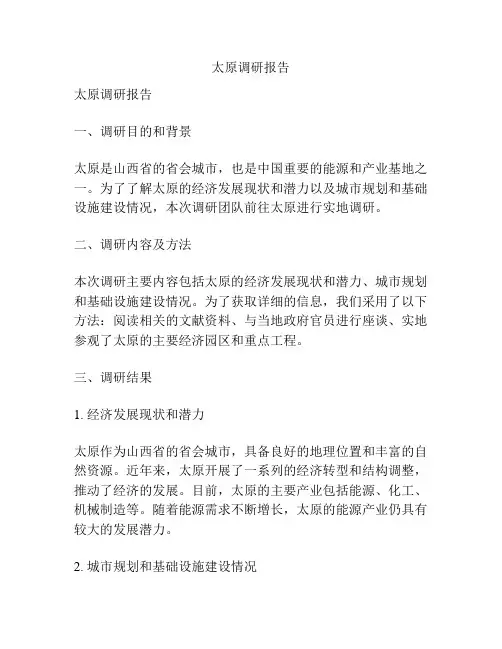 太原调研报告

太原调研报告

一、调研目的和背景

太原是山西省的省会城市，也是中国重要的能源和产业基地之一。为了了解太原的经济发展现状和潜力以及城市规划和基础设施建设情况，本次调研团队前往太原进行实地调研。

二、调研内容及方法

本次调研主要内容包括太原的经济发展现状和潜力、城市规划和基础设施建设情况。为了获取详细的信息，我们采用了以下方法：阅读相关的文献资料、与当地政府官员进行座谈、实地参观了太原的主要经济园区和重点工程。

三、调研结果

1. 经济发展现状和潜力

太原作为山西省的省会城市，具备良好的地理位置和丰富的自然资源。近年来，太原开展了一系列的经济转型和结构调整，推动了经济的发展。目前，太原的主要产业包括能源、化工、机械制造等。随着能源需求不断增长，太原的能源产业仍具有较大的发展潜力。

2. 城市规划和基础设施建设情况